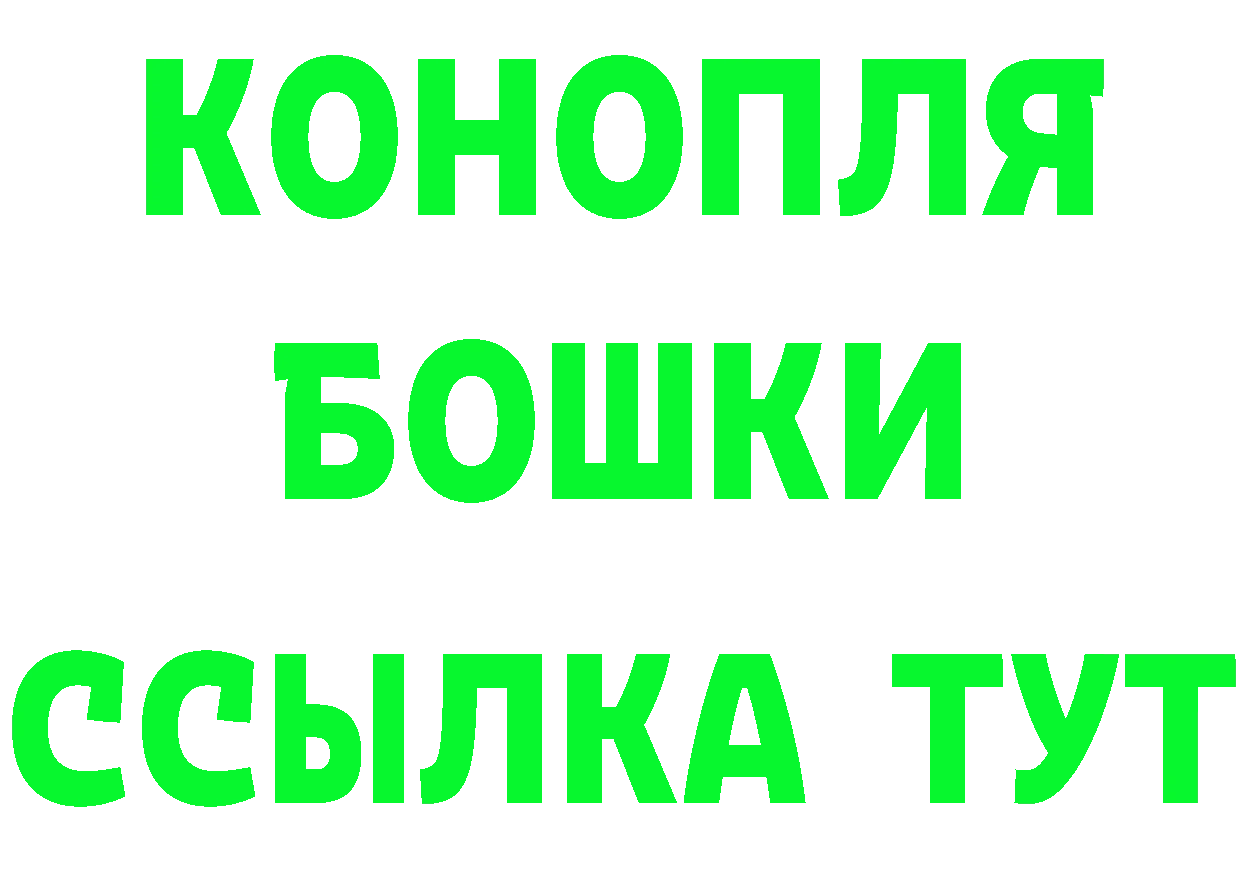 КОНОПЛЯ
БОШКИ
ССЫЛКА ТУТ